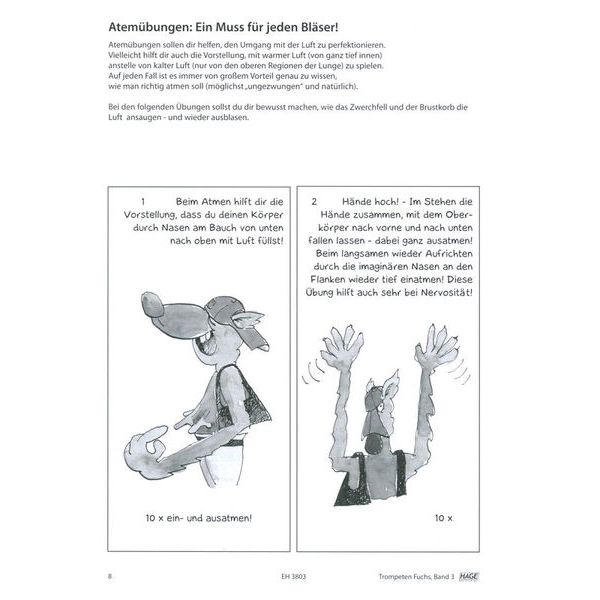 Atemübungen: Ein Muss für jeden Bläser!

Atemübungen sollen dir helfen, den Umgang mit der Luft zu perfektionieren. Vielleicht hilft dir auch die Vorstellung, mit warmer Luft (von ganz tief innen) anstelle von kalter Luft (nur von den oberen Regionen der Lunge) zu spielen. Auf jeden Fall ist es immer von großem Vorteil genau zu wissen, wie man richtig atmen soll (möglichst „ungezwungen" und natürlich).

Bei den folgenden Übungen sollst du dir bewusst machen, wie das Zwerchfell und der Brustkorb die Luft ansaugen - und wieder ausblasen.

1 Beim Atmen hilft dir die Vorstellung, dass du deinen Körper durch Nasen am Bauch von unten nach oben mit Luft füllst!

10 x ein- und ausatmen!

2 Hände hoch! - Im Stehen die Hände zusammen, mit dem Oberkörper nach vorne und nach unten fallen lassen - dabei ganz ausatmen! Beim langsamen wieder Aufrichten durch die imaginären Nasen an den Flanken wieder tief einatmen! Diese Übung hilft auch sehr bei Nervosität!

10 x

8 EH 3803 Trompeten Fuchs, Band 3 HAGE